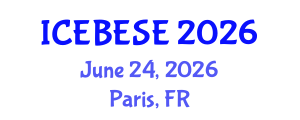 ICEBESE 2026
June 24, 2026
Paris, FR